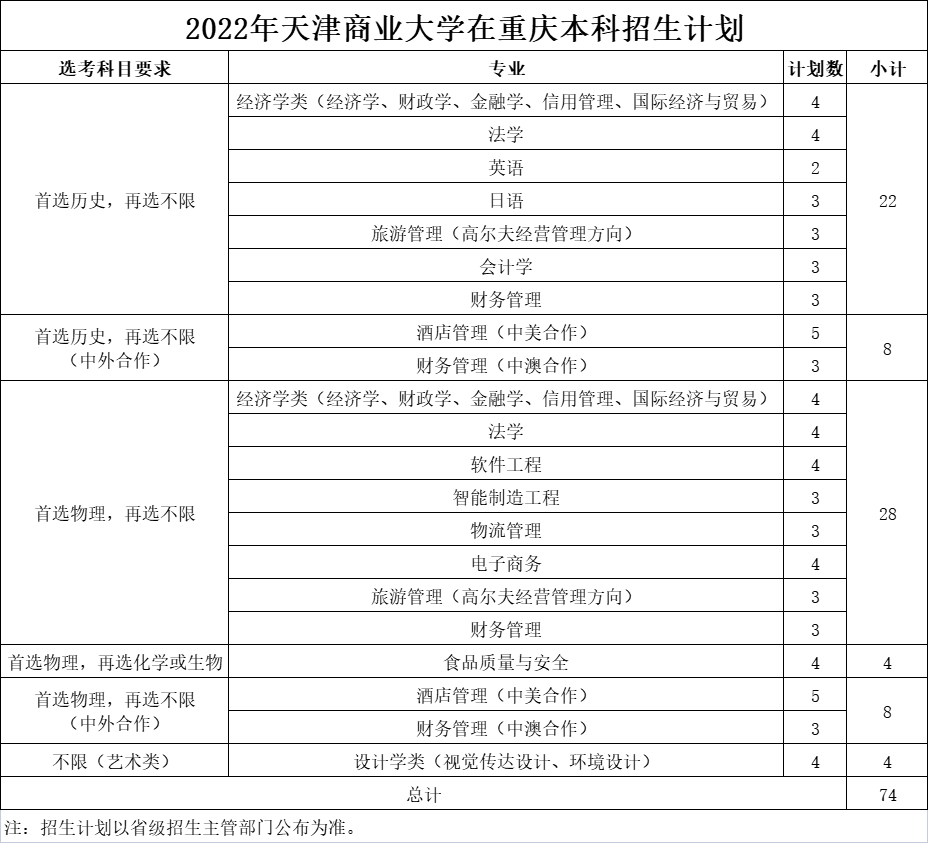 2022年天津商业大学在重庆本科招生计划

| 选考科目要求 | 专业 | 计划数 | 小计 |
|---|---|---|---|
| 首选历史，再选不限 | 经济学类（经济学、财政学、金融学、信用管理、国际经济与贸易） | 4 | 22 |
| | 法学 | 4 | |
| | 英语 | 2 | |
| | 日语 | 3 | |
| | 旅游管理（高尔夫经营管理方向） | 3 | |
| | 会计学 | 3 | |
| | 财务管理 | 3 | |
| 首选历史，再选不限（中外合作） | 酒店管理（中美合作） | 5 | 8 |
| | 财务管理（中澳合作） | 3 | |
| 首选物理，再选不限 | 经济学类（经济学、财政学、金融学、信用管理、国际经济与贸易） | 4 | 28 |
| | 法学 | 4 | |
| | 软件工程 | 4 | |
| | 智能制造工程 | 3 | |
| | 物流管理 | 3 | |
| | 电子商务 | 4 | |
| | 旅游管理（高尔夫经营管理方向） | 3 | |
| | 财务管理 | 3 | |
| 首选物理，再选化学或生物 | 食品质量与安全 | 4 | 4 |
| 首选物理，再选不限（中外合作） | 酒店管理（中美合作） | 5 | 8 |
| | 财务管理（中澳合作） | 3 | |
| 不限（艺术类） | 设计学类（视觉传达设计、环境设计） | 4 | 4 |
| 总计 | | | 74 |

注：招生计划以省级招生主管部门公布为准。